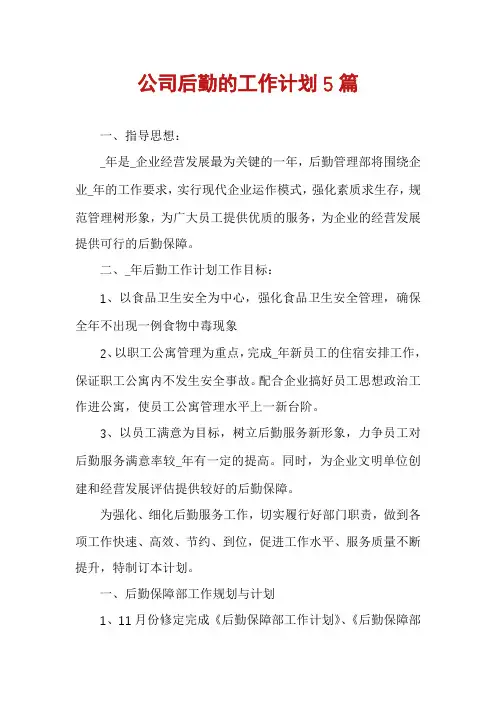 公司后勤的工作计划5篇

一、指导思想：

_年是_企业经营发展最为关键的一年，后勤管理部将围绕企业_年的工作要求，实行现代企业运作模式，强化素质求生存，规范管理树形象，为广大员工提供优质的服务，为企业的经营发展提供可行的后勤保障。

二、_年后勤工作计划工作目标：

1、以食品卫生安全为中心，强化食品卫生安全管理，确保全年不出现一例食物中毒现象

2、以职工公寓管理为重点，完成_年新员工的住宿安排工作，保证职工公寓内不发生安全事故。配合企业搞好员工思想政治工作进公寓，使员工公寓管理水平上一新台阶。

3、以员工满意为目标，树立后勤服务新形象，力争员工对后勤服务满意率较_年有一定的提高。同时，为企业文明单位创建和经营发展评估提供较好的后勤保障。

为强化、细化后勤服务工作，切实履行好部门职责，做到各项工作快速、高效、节约、到位，促进工作水平、服务质量不断提升，特制订本计划。

一、后勤保障部工作规划与计划

1、11月份修定完成《后勤保障部工作计划》、《后勤保障部